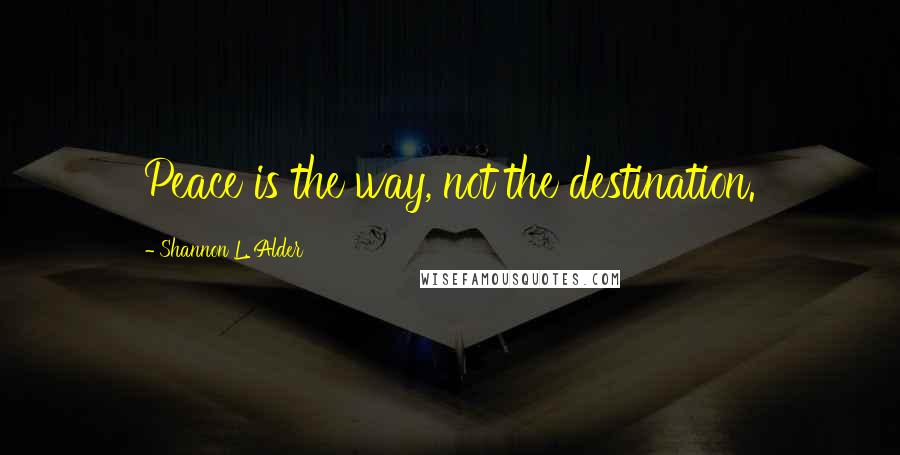 Peace is the way, not the destination.

- Shannon L. Alder

WISEFAMOUSQUOTES.COM